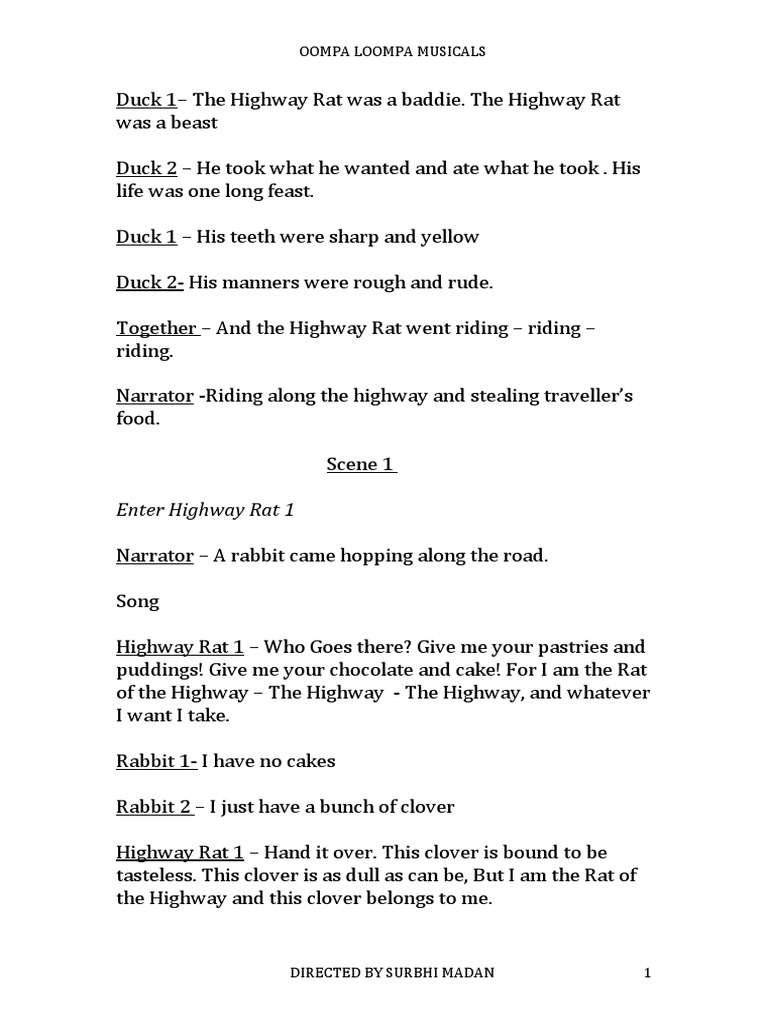 OOMPA LOOMPA MUSICALS

Duck 1– The Highway Rat was a baddie. The Highway Rat was a beast

Duck 2 – He took what he wanted and ate what he took . His life was one long feast.

Duck 1 – His teeth were sharp and yellow

Duck 2- His manners were rough and rude.

Together – And the Highway Rat went riding – riding – riding.

Narrator -Riding along the highway and stealing traveller's food.

Scene 1

Enter Highway Rat 1

Narrator – A rabbit came hopping along the road.

Song

Highway Rat 1 – Who Goes there? Give me your pastries and puddings! Give me your chocolate and cake! For I am the Rat of the Highway – The Highway - The Highway, and whatever I want I take.

Rabbit 1- I have no cakes

Rabbit 2 – I just have a bunch of clover

Highway Rat 1 – Hand it over. This clover is bound to be tasteless. This clover is as dull as can be, But I am the Rat of the Highway and this clover belongs to me.

DIRECTED BY SURBHI MADAN

1